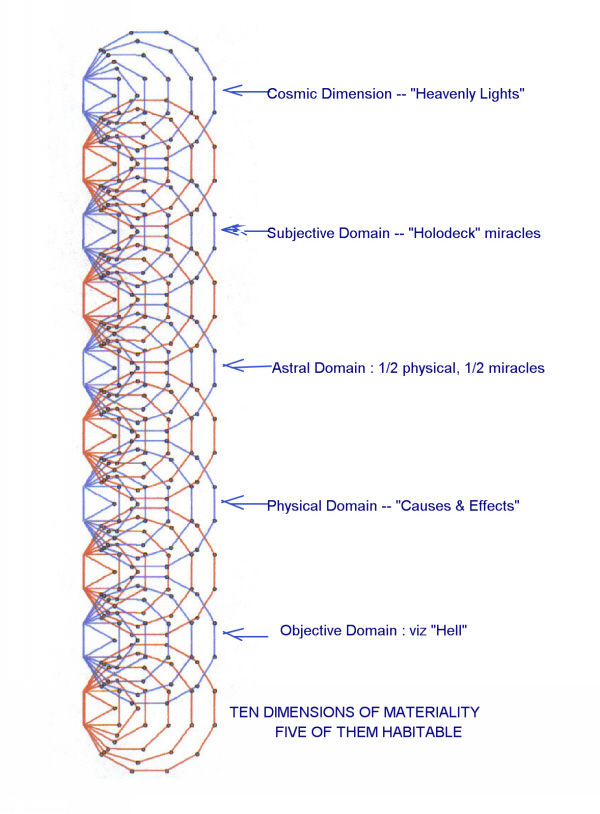 Cosmic Dimension -- "Heavenly Lights"

Subjective Domain -- "Holodeck" miracles

Astral Domain : 1/2 physical, 1/2 miracles

Physical Domain -- "Causes & Effects"

Objective Domain : viz "Hell"

TEN DIMENSIONS OF MATERIALITY
FIVE OF THEM HABITABLE